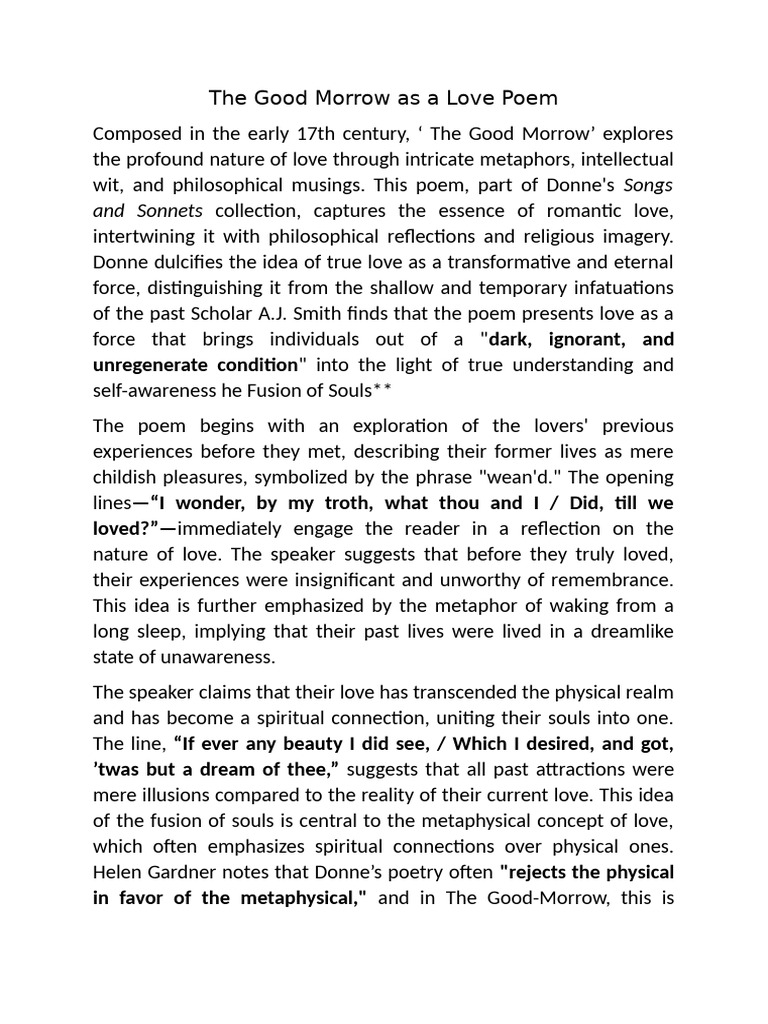 The Good Morrow as a Love Poem

Composed in the early 17th century, ‘ The Good Morrow’ explores the profound nature of love through intricate metaphors, intellectual wit, and philosophical musings. This poem, part of Donne's Songs and Sonnets collection, captures the essence of romantic love, intertwining it with philosophical reflections and religious imagery. Donne dulcifies the idea of true love as a transformative and eternal force, distinguishing it from the shallow and temporary infatuations of the past Scholar A.J. Smith finds that the poem presents love as a force that brings individuals out of a "dark, ignorant, and unregenerate condition" into the light of true understanding and self-awareness he Fusion of Souls**

The poem begins with an exploration of the lovers' previous experiences before they met, describing their former lives as mere childish pleasures, symbolized by the phrase "wean'd." The opening lines—“I wonder, by my troth, what thou and I / Did, till we loved?”—immediately engage the reader in a reflection on the nature of love. The speaker suggests that before they truly loved, their experiences were insignificant and unworthy of remembrance. This idea is further emphasized by the metaphor of waking from a long sleep, implying that their past lives were lived in a dreamlike state of unawareness.

The speaker claims that their love has transcended the physical realm and has become a spiritual connection, uniting their souls into one. The line, “If ever any beauty I did see, / Which I desired, and got, ’twas but a dream of thee,” suggests that all past attractions were mere illusions compared to the reality of their current love. This idea of the fusion of souls is central to the metaphysical concept of love, which often emphasizes spiritual connections over physical ones. Helen Gardner notes that Donne’s poetry often "rejects the physical in favor of the metaphysical," and in The Good-Morrow, this is